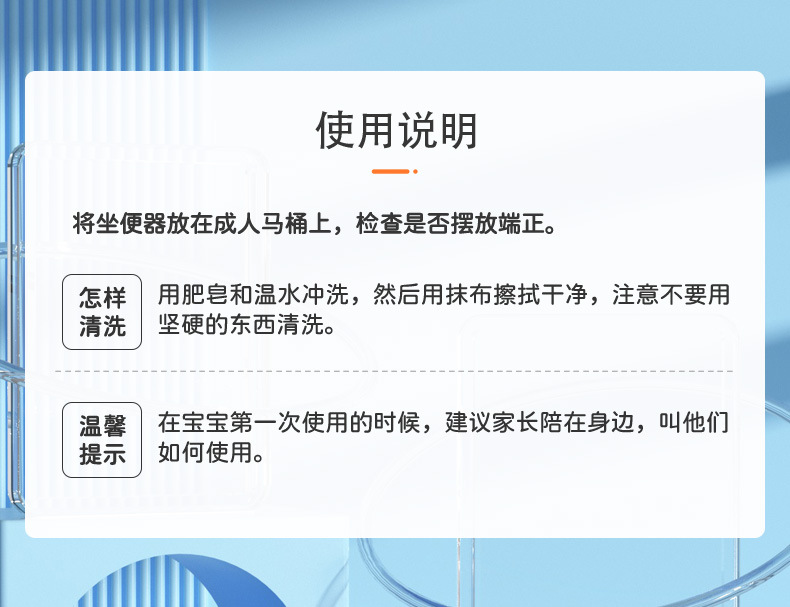 使用说明

将坐便器放在成人马桶上，检查是否摆放端正。

怎样清洗

用肥皂和温水冲洗，然后用抹布擦拭干净，注意不要用坚硬的东西清洗。

温馨提示

在宝宝第一次使用的时候，建议家长陪在身边，叫他们如何使用。